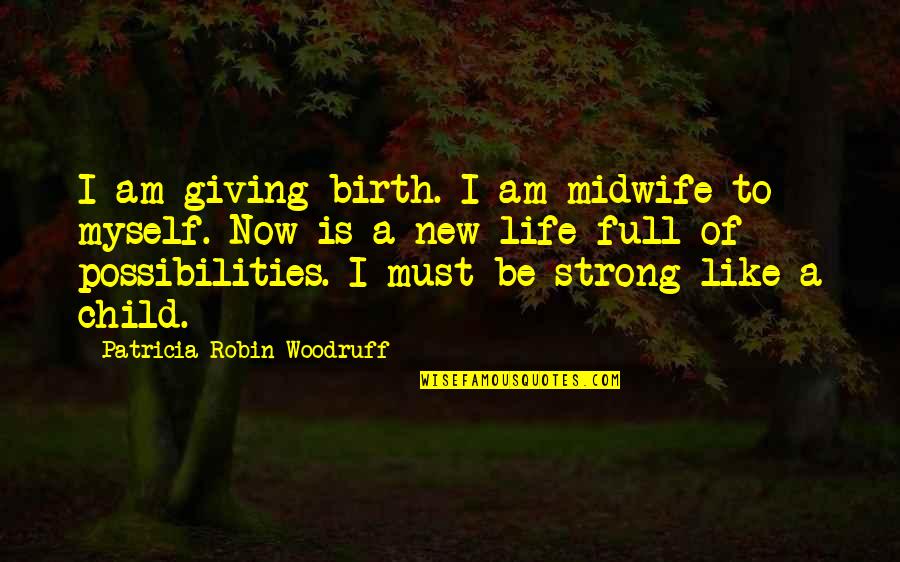 I am giving birth. I am midwife to myself. Now is a new life full of possibilities. I must be strong like a child.

Patricia Robin Woodruff

WISEFAMOUSQUOTES.COM